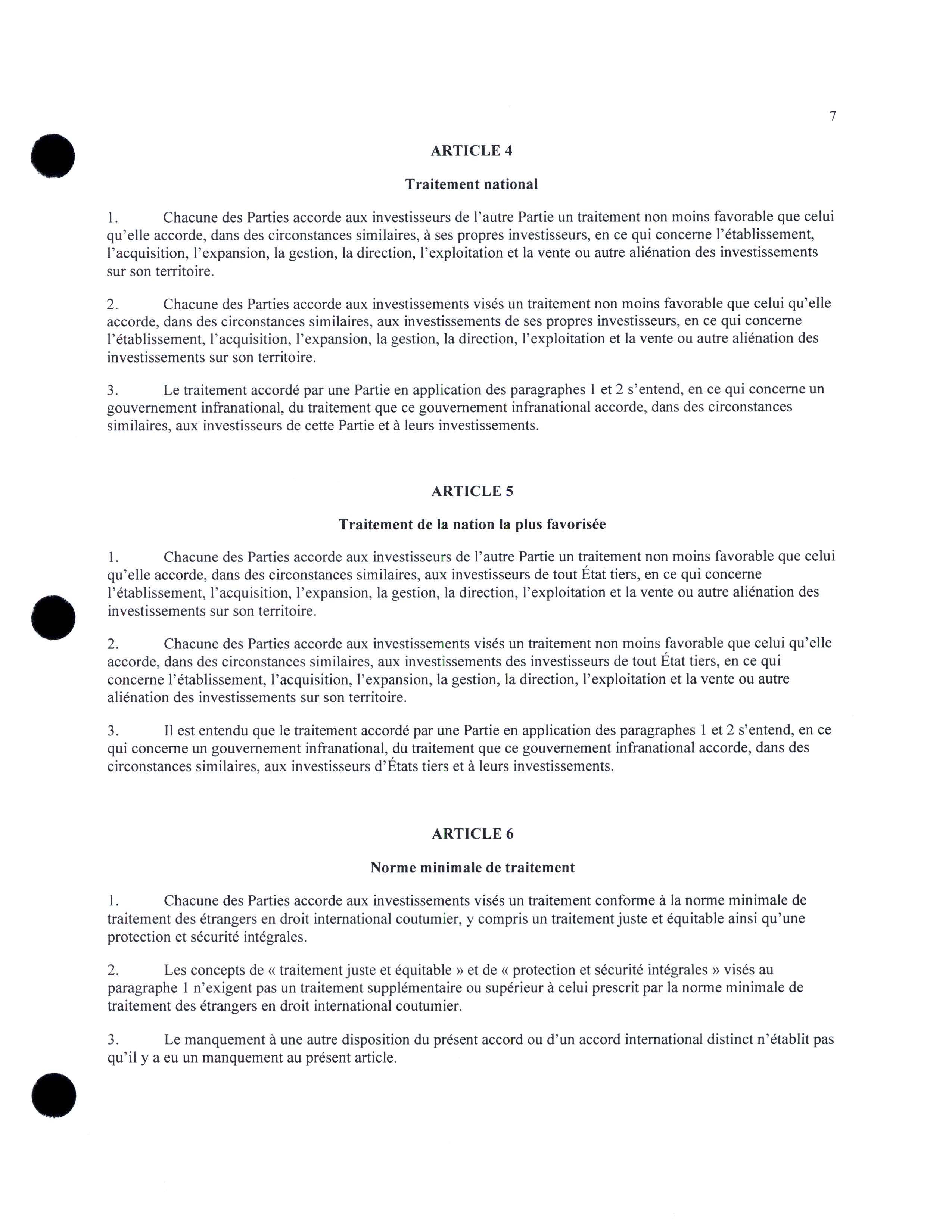 7

ARTICLE 4

Traitement national

1. Chacune des Parties accorde aux investisseurs de l'autre Partie un traitement non moins favorable que celui qu'elle accorde, dans des circonstances similaires, à ses propres investisseurs, en ce qui concerne l'établissement, l'acquisition, l'expansion, la gestion, la direction, l'exploitation et la vente ou autre aliénation des investissements sur son territoire.

2. Chacune des Parties accorde aux investissements visés un traitement non moins favorable que celui qu'elle accorde, dans des circonstances similaires, aux investissements de ses propres investisseurs, en ce qui concerne l'établissement, l'acquisition, l'expansion, la gestion, la direction, l'exploitation et la vente ou autre aliénation des investissements sur son territoire.

3. Le traitement accordé par une Partie en application des paragraphes 1 et 2 s'entend, en ce qui concerne un gouvernement infranational, du traitement que ce gouvernement infranational accorde, dans des circonstances similaires, aux investisseurs de cette Partie et à leurs investissements.

ARTICLE 5

Traitement de la nation la plus favorisée

1. Chacune des Parties accorde aux investisseurs de l'autre Partie un traitement non moins favorable que celui qu'elle accorde, dans des circonstances similaires, aux investisseurs de tout État tiers, en ce qui concerne l'établissement, l'acquisition, l'expansion, la gestion, la direction, l'exploitation et la vente ou autre aliénation des investissements sur son territoire.

2. Chacune des Parties accorde aux investissements visés un traitement non moins favorable que celui qu'elle accorde, dans des circonstances similaires, aux investissements des investisseurs de tout État tiers, en ce qui concerne l'établissement, l'acquisition, l'expansion, la gestion, la direction, l'exploitation et la vente ou autre aliénation des investissements sur son territoire.

3. Il est entendu que le traitement accordé par une Partie en application des paragraphes 1 et 2 s'entend, en ce qui concerne un gouvernement infranational, du traitement que ce gouvernement infranational accorde, dans des circonstances similaires, aux investisseurs d'États tiers et à leurs investissements.

ARTICLE 6

Norme minimale de traitement

1. Chacune des Parties accorde aux investissements visés un traitement conforme à la norme minimale de traitement des étrangers en droit international coutumier, y compris un traitement juste et équitable ainsi qu'une protection et sécurité intégrales.

2. Les concepts de « traitement juste et équitable » et de « protection et sécurité intégrales » visés au paragraphe 1 n'exigent pas un traitement supplémentaire ou supérieur à celui prescrit par la norme minimale de traitement des étrangers en droit international coutumier.

3. Le manquement à une autre disposition du présent accord ou d'un accord international distinct n'établit pas qu'il y a eu un manquement au présent article.